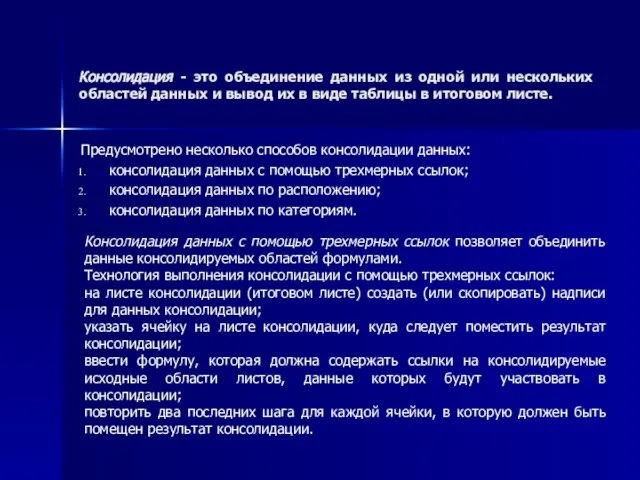 Консолидация - это объединение данных из одной или нескольких областей данных и вывод их в виде таблицы в итоговом листе.

Предусмотрено несколько способов консолидации данных:
1. консолидация данных с помощью трехмерных ссылок;
2. консолидация данных по расположению;
3. консолидация данных по категориям.

Консолидация данных с помощью трехмерных ссылок позволяет объединить данные консолидируемых областей формулами.
Технология выполнения консолидации с помощью трехмерных ссылок:
на листе консолидации (итоговом листе) создать (или скопировать) надписи для данных консолидации;
указать ячейку на листе консолидации, куда следует поместить результат консолидации;
ввести формулу, которая должна содержать ссылки на консолидируемые исходные области листов, данные которых будут участвовать в консолидации;
повторить два последних шага для каждой ячейки, в которую должен быть помещен результат консолидации.